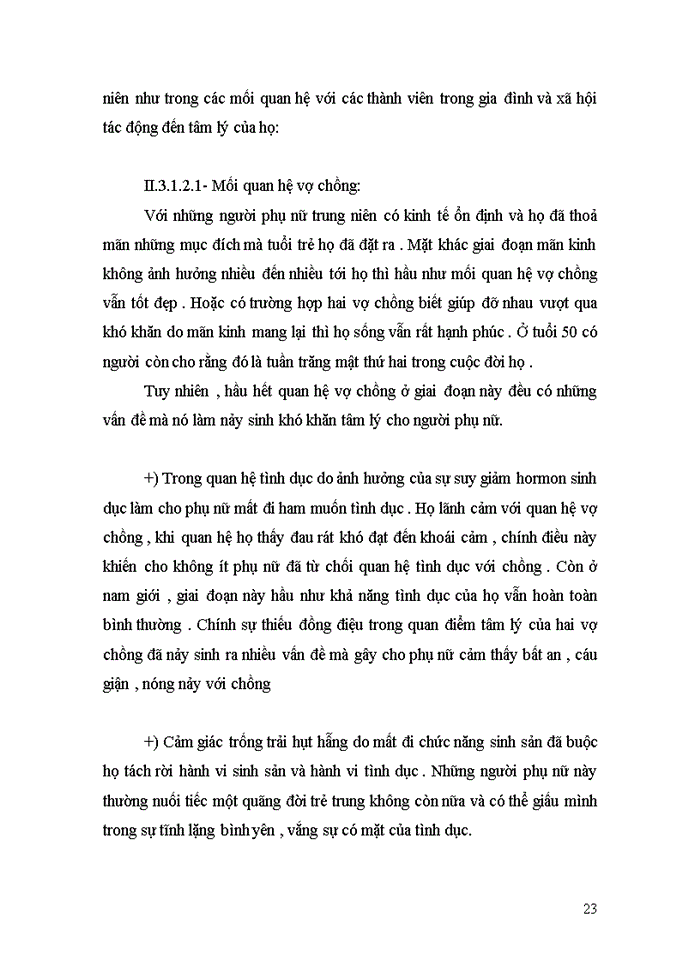 niên như trong các mối quan hệ với các thành viên trong gia đình và xã hội tác động đến tâm lý của họ:

II.3.1.2.1- Mối quan hệ vợ chồng:

Với những người phụ nữ trung niên có kinh tế ổn định và họ đã thoả mãn những mục đích mà tuổi trẻ họ đã đặt ra . Mặt khác giai đoạn mãn kinh không ảnh hưởng nhiều đến nhiều tới họ thì hầu như mối quan hệ vợ chồng vẫn tốt đẹp . Hoặc có trường hợp hai vợ chồng biết giúp đỡ nhau vượt qua khó khăn do mãn kinh mang lại thì họ sống vẫn rất hạnh phúc . Ở tuổi 50 có người còn cho rằng đó là tuần trăng mật thứ hai trong cuộc đời họ .

Tuy nhiên , hầu hết quan hệ vợ chồng ở giai đoạn này đều có những vấn đề mà nó làm nảy sinh khó khăn tâm lý cho người phụ nữ.

+) Trong quan hệ tình dục do ảnh hưởng của sự suy giảm hormon sinh dục làm cho phụ nữ mất đi ham muốn tình dục . Họ lãnh cảm với quan hệ vợ chồng , khi quan hệ họ thấy đau rát khó đạt đến khoái cảm , chính điều này khiến cho không ít phụ nữ đã từ chối quan hệ tình dục với chồng . Còn ở nam giới , giai đoạn này hầu như khả năng tình dục của họ vẫn hoàn toàn bình thường . Chính sự thiếu đồng điệu trong quan điểm tâm lý của hai vợ chồng đã nảy sinh ra nhiều vấn đề mà gây cho phụ nữ cảm thấy bất an , cáu giận , nóng nảy với chồng

+) Cảm giác trống trải hụt hẫng do mất đi chức năng sinh sản đã buộc họ tách rời hành vi sinh sản và hành vi tình dục . Những người phụ nữ này thường nuối tiếc một quãng đời trẻ trung không còn nữa và có thể giấu mình trong sự tĩnh lặng bình yên , vắng sự có mặt của tình dục.

23